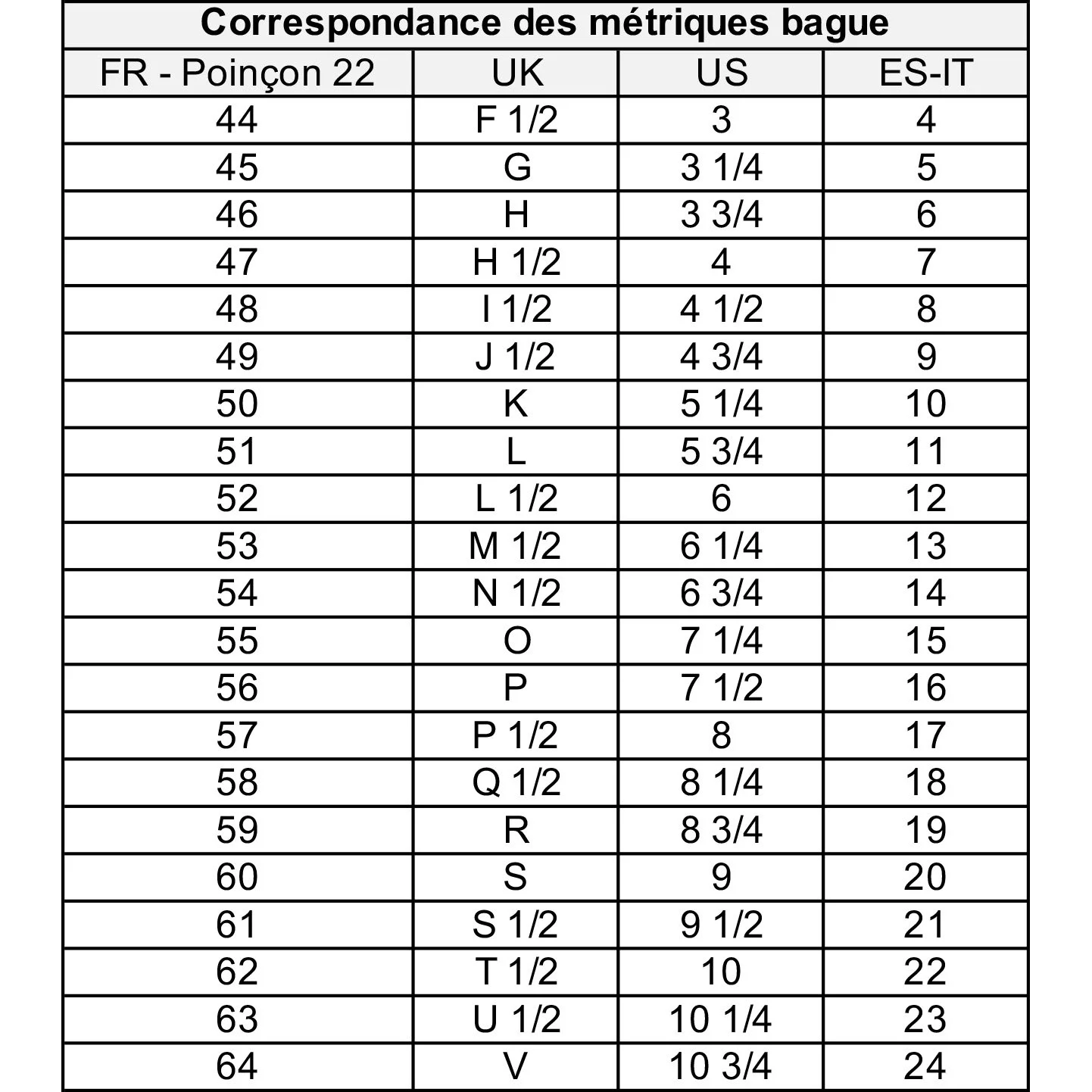 Correspondance des métriques bague

| FR - Poinçon 22 | UK | US | ES-IT |
|---|---|---|---|
| 44 | F 1/2 | 3 | 4 |
| 45 | G | 3 1/4 | 5 |
| 46 | H | 3 3/4 | 6 |
| 47 | H 1/2 | 4 | 7 |
| 48 | I 1/2 | 4 1/2 | 8 |
| 49 | J 1/2 | 4 3/4 | 9 |
| 50 | K | 5 1/4 | 10 |
| 51 | L | 5 3/4 | 11 |
| 52 | L 1/2 | 6 | 12 |
| 53 | M 1/2 | 6 1/4 | 13 |
| 54 | N 1/2 | 6 3/4 | 14 |
| 55 | O | 7 1/4 | 15 |
| 56 | P | 7 1/2 | 16 |
| 57 | P 1/2 | 8 | 17 |
| 58 | Q 1/2 | 8 1/4 | 18 |
| 59 | R | 8 3/4 | 19 |
| 60 | S | 9 | 20 |
| 61 | S 1/2 | 9 1/2 | 21 |
| 62 | T 1/2 | 10 | 22 |
| 63 | U 1/2 | 10 1/4 | 23 |
| 64 | V | 10 3/4 | 24 |